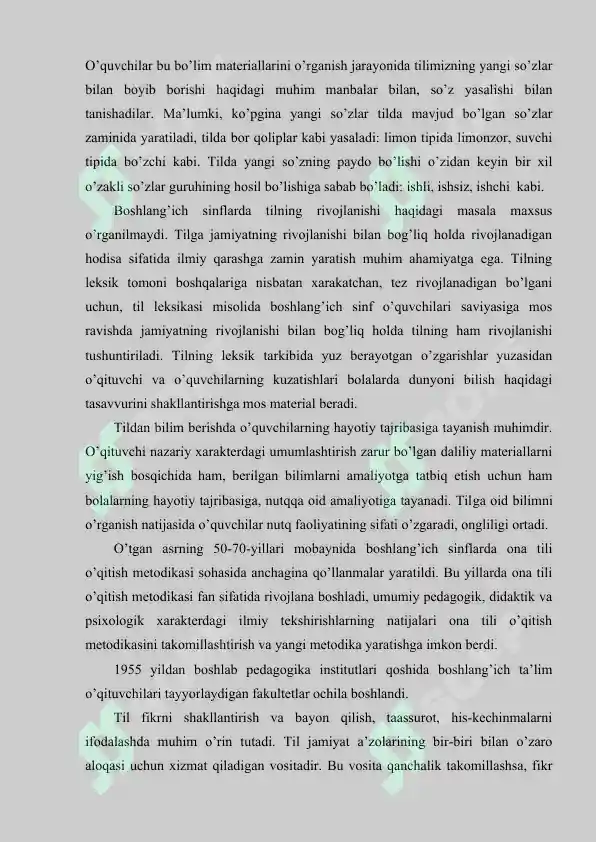 O'quvchilar bu bo'lim materiallarini o'rganish jarayonida tilimizning yangi so'zlar bilan boyib borishi haqidagi muhim manbalar bilan, so'z yasalishi bilan tanishadilar. Ma'lumki, ko'pgina yangi so'zlar tilda mavjud bo'lgan so'zlar zaminida yaratiladi, tilda bor qoliplar kabi yasaladi: limon tipida limonzor, suvchi tipida bo'zchi kabi. Tilda yangi so'zning paydo bo'lishi o'zidan keyin bir xil o'zakli so'zlar guruhining hosil bo'lishiga sabab bo'ladi: ishli, ishsiz, ishchi kabi.

Boshlang'ich sinflarda tilning rivojlanishi haqidagi masala maxsus o'rganilmaydi. Tilga jamiyatning rivojlanishi bilan bog'liq holda rivojlanadigan hodisa sifatida ilmiy qarashga zamin yaratish muhim ahamiyatga ega. Tilning leksik tomoni boshqalariga nisbatan xarakatchan, tez rivojlanadigan bo'lgani uchun, til leksikasi misolida boshlang'ich sinf o'quvchilari saviyasiga mos ravishda jamiyatning rivojlanishi bilan bog'liq holda tilning ham rivojlanishi tushuntiriladi. Tilning leksik tarkibida yuz berayotgan o'zgarishlar yuzasidan o'qituvchi va o'quvchilarning kuzatishlari bolalarda dunyoni bilish haqidagi tasavvurini shakllantirishga mos material beradi.

Tildan bilim berishda o'quvchilarning hayotiy tajribasiga tayanish muhimdir. O'qituvchi nazariy xarakterdagi umumlashtirish zarur bo'lgan daliliy materiallarni yig'ish bosqichida ham, berilgan bilimlarni amaliyotga tatbiq etish uchun ham bolalarning hayotiy tajribasiga, nutqqa oid amaliyotiga tayanadi. Tilga oid bilimni o'rganish natijasida o'quvchilar nutq faoliyatining sifati o'zgaradi, ongliligi ortadi.

O'tgan asrning 50-70-yillari mobaynida boshlang'ich sinflarda ona tili o'qitish metodikasi sohasida anchagina qo'llanmalar yaratildi. Bu yillarda ona tili o'qitish metodikasi fan sifatida rivojlana boshladi, umumiy pedagogik, didaktik va psixologik xarakterdagi ilmiy tekshirishlarning natijalari ona tili o'qitish metodikasini takomillashtirish va yangi metodika yaratishga imkon berdi.

1955 yildan boshlab pedagogika institutlari qoshida boshlang'ich ta'lim o'qituvchilari tayyorlaydigan fakultetlar ochila boshlandi.

Til fikrni shakllantirish va bayon qilish, taassurot, his-kechinmalarni ifodalashda muhim o'rin tutadi. Til jamiyat a'zolarining bir-biri bilan o'zaro aloqasi uchun xizmat qiladigan vositadir. Bu vosita qanchalik takomillashsa, fikr